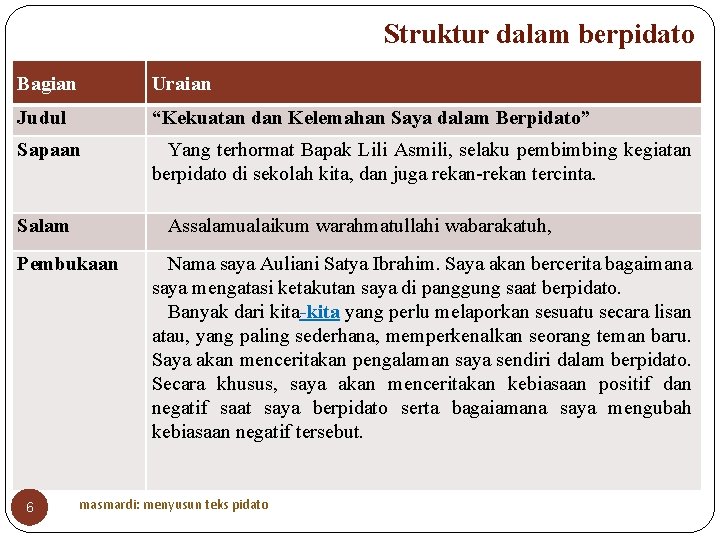 Struktur dalam berpidato

| Bagian | Uraian |
|---|---|
| Judul | “Kekuatan dan Kelemahan Saya dalam Berpidato” |
| Sapaan | Yang terhormat Bapak Lili Asmili, selaku pembimbing kegiatan berpidato di sekolah kita, dan juga rekan-rekan tercinta. |
| Salam | Assalamualaikum warahmatullahi wabarakatuh, |
| Pembukaan | Nama saya Auliani Satya Ibrahim. Saya akan bercerita bagaimana saya mengatasi ketakutan saya di panggung saat berpidato. Banyak dari kita-kita yang perlu melaporkan sesuatu secara lisan atau, yang paling sederhana, memperkenalkan seorang teman baru. Saya akan menceritakan pengalaman saya sendiri dalam berpidato. Secara khusus, saya akan menceritakan kebiasaan positif dan negatif saat saya berpidato serta bagaiamana saya mengubah kebiasaan negatif tersebut. |

6

masmardi: menyusun teks pidato